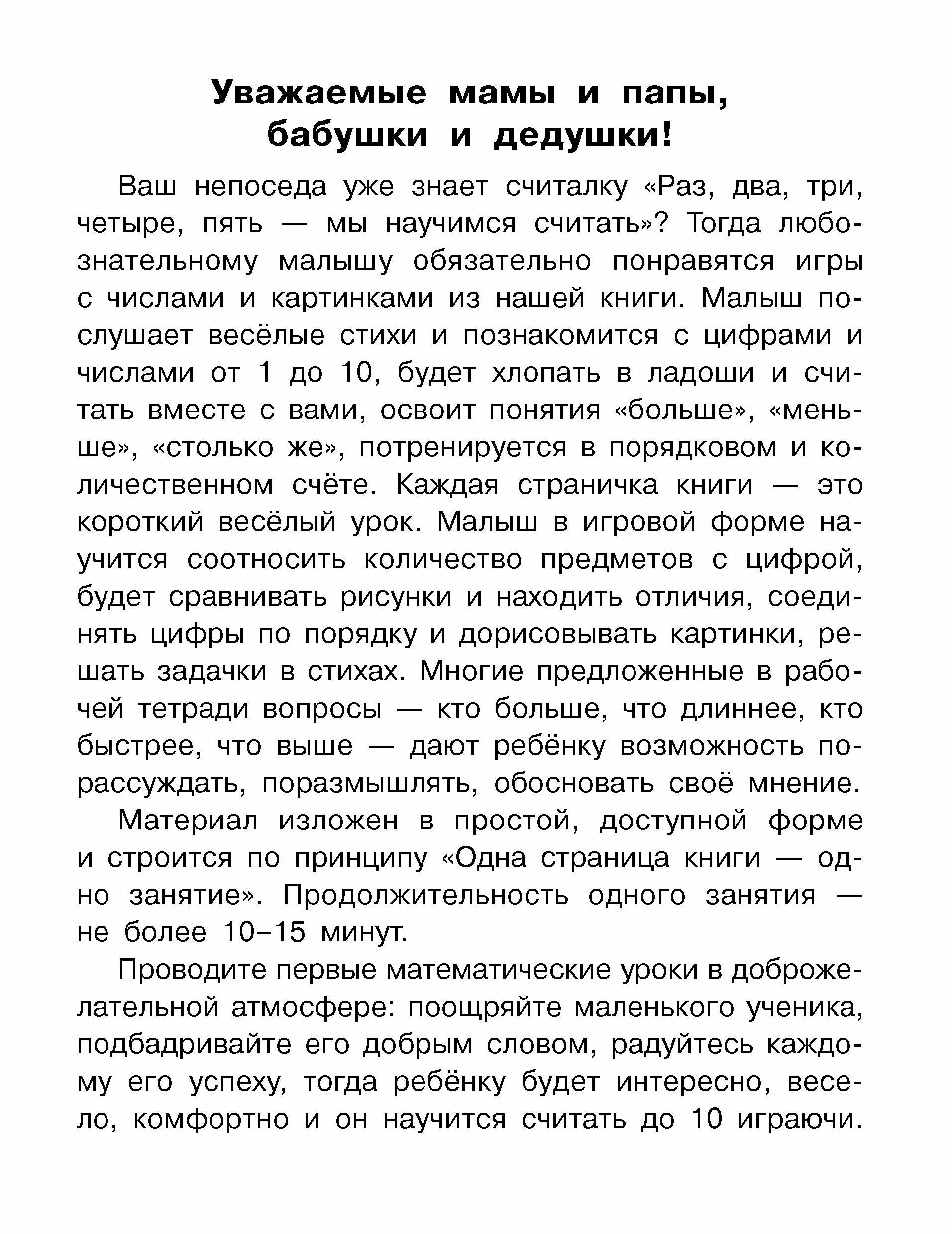 Уважаемые мамы и папы, бабушки и дедушки!

Ваш непоседа уже знает считалку «Раз, два, три, четыре, пять — мы научимся считать»? Тогда любознательному малышу обязательно понравятся игры с числами и картинками из нашей книги. Малыш послушает весёлые стихи и познакомится с цифрами и числами от 1 до 10, будет хлопать в ладоши и считать вместе с вами, освоит понятия «больше», «меньше», «столько же», потренируется в порядковом и количественном счёте. Каждая страничка книги — это короткий весёлый урок. Малыш в игровой форме научится соотносить количество предметов с цифрой, будет сравнивать рисунки и находить отличия, соединять цифры по порядку и дорисовывать картинки, решать задачки в стихах. Многие предложенные в рабочей тетради вопросы — кто больше, что длиннее, кто быстрее, что выше — дают ребёнку возможность порассуждать, поразмышлять, обосновать своё мнение.

Материал изложен в простой, доступной форме и строится по принципу «Одна страница книги — одно занятие». Продолжительность одного занятия — не более 10–15 минут.

Проводите первые математические уроки в доброжелательной атмосфере: поощряйте маленького ученика, подбадривайте его добрым словом, радуйтесь каждому его успеху, тогда ребёнку будет интересно, весело, комфортно и он научится считать до 10 играючи.